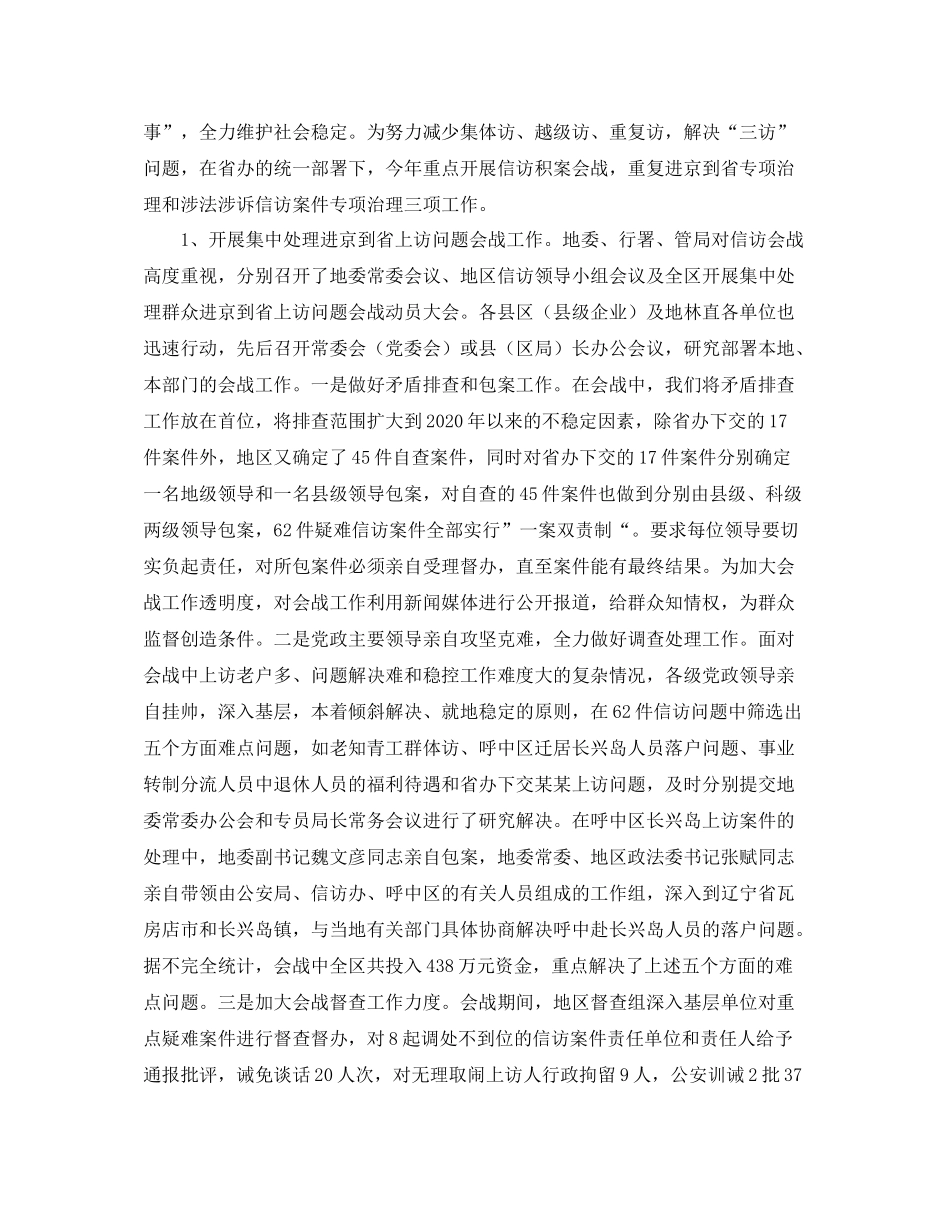 事”，全力维护社会稳定。为努力减少集体访、越级访、重复访，解决“三访”问题，在省办的统一部署下，今年重点开展信访积案会战，重复进京到省专项治理和涉法涉诉信访案件专项治理三项工作。

1、开展集中处理进京到省上访问题会战工作。地委、行署、管局对信访会战高度重视，分别召开了地委常委会议、地区信访领导小组会议及全区开展集中处理群众进京到省上访问题会战动员大会。各县区（县级企业）及地林直各单位也迅速行动，先后召开常委会（党委会）或县（区局）长办公会议，研究部署本地、本部门的会战工作。一是做好矛盾排查和包案工作。在会战中，我们将矛盾排查工作放在首位，将排查范围扩大到2020年以来的不稳定因素，除省办下交的17件案件外，地区又确定了45件自查案件，同时对省办下交的17件案件分别确定一名地级领导和一名县级领导包案，对自查的45件案件也做到分别由县级、科级两级领导包案，62件疑难信访案件全部实行”一案双责制“。要求每位领导要切实负起责任，对所包案件必须亲自受理督办，直至案件能有最终结果。为加大会战工作透明度，对会战工作利用新闻媒体进行公开报道，给群众知情权，为群众监督创造条件。二是党政主要领导亲自攻坚克难，全力做好调查处理工作。面对会战中上访老户多、问题解决难和稳控工作难度大的复杂情况，各级党政领导亲自挂帅，深入基层，本着倾斜解决、就地稳定的原则，在62件信访问题中筛选出五个方面难点问题，如老知青工群体访、呼中区迁居长兴岛人员落户问题、事业转制分流人员中退休人员的福利待遇和省办下交某某上访问题，及时分别提交地委常委办公会和专员局长常务会议进行了研究解决。在呼中区长兴岛上访案件的处理中，地委副书记魏文彦同志亲自包案，地委常委、地区政法委书记张赋同志亲自带领由公安局、信访办、呼中区的有关人员组成的工作组，深入到辽宁省瓦房店市和长兴岛镇，与当地有关部门具体协商解决呼中赴长兴岛人员的落户问题。据不完全统计，会战中全区共投入438万元资金，重点解决了上述五个方面的难点问题。三是加大会战督查工作力度。会战期间，地区督查组深入基层单位对重点疑难案件进行督查督办，对8起调处不到位的信访案件责任单位和责任人给予通报批评，诫免谈话20人次，对无理取闹上访人行政拘留9人，公安训诫2批37